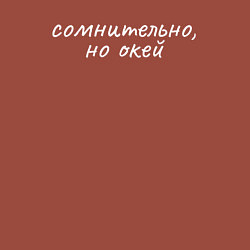 сомнительно,
но окей